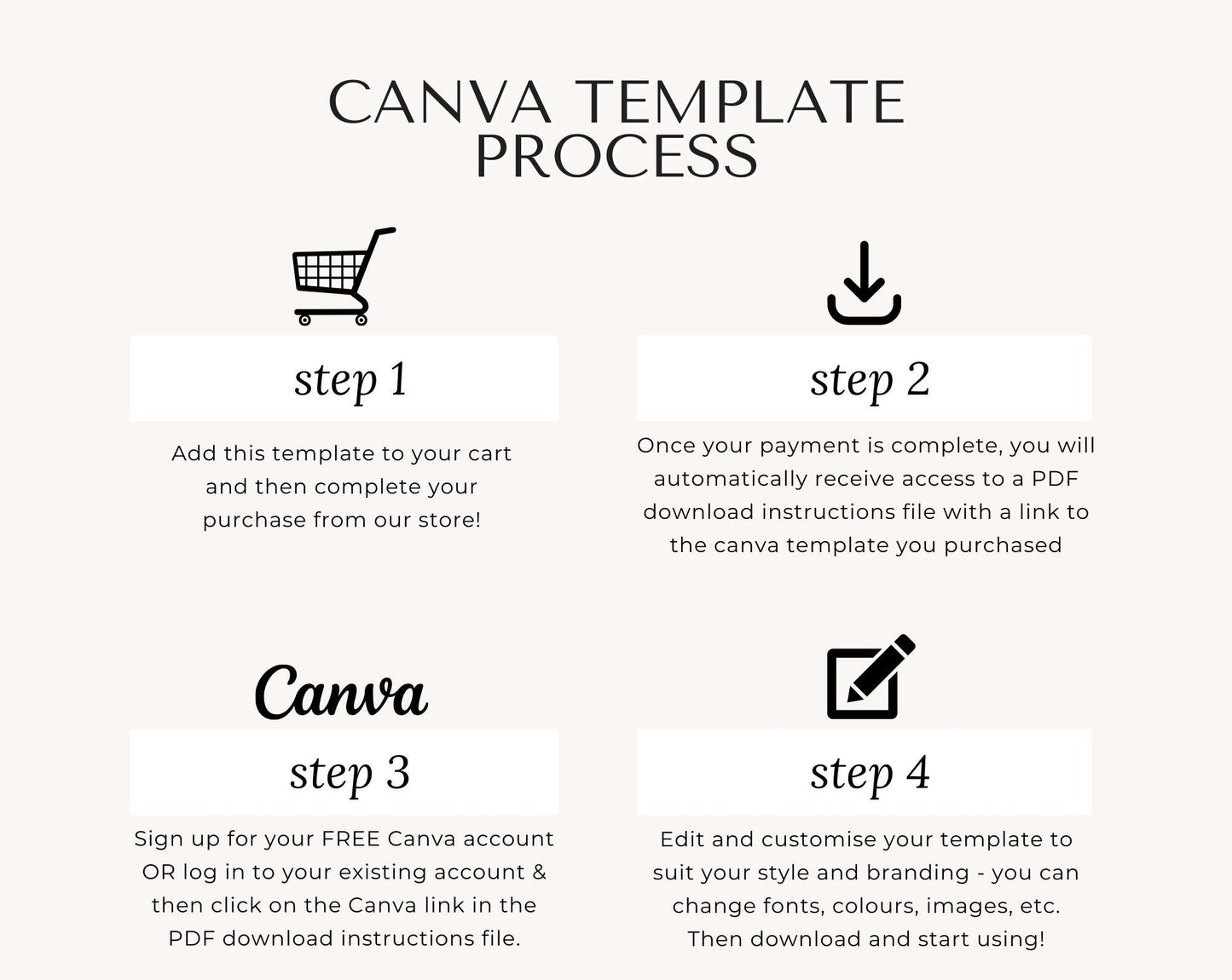 CANVA TEMPLATE PROCESS

step 1

Add this template to your cart and then complete your purchase from our store!

step 2

Once your payment is complete, you will automatically receive access to a PDF download instructions file with a link to the canva template you purchased

Canva

step 3

Sign up for your FREE Canva account OR log in to your existing account & then click on the Canva link in the PDF download instructions file.

step 4

Edit and customise your template to suit your style and branding - you can change fonts, colours, images, etc. Then download and start using!